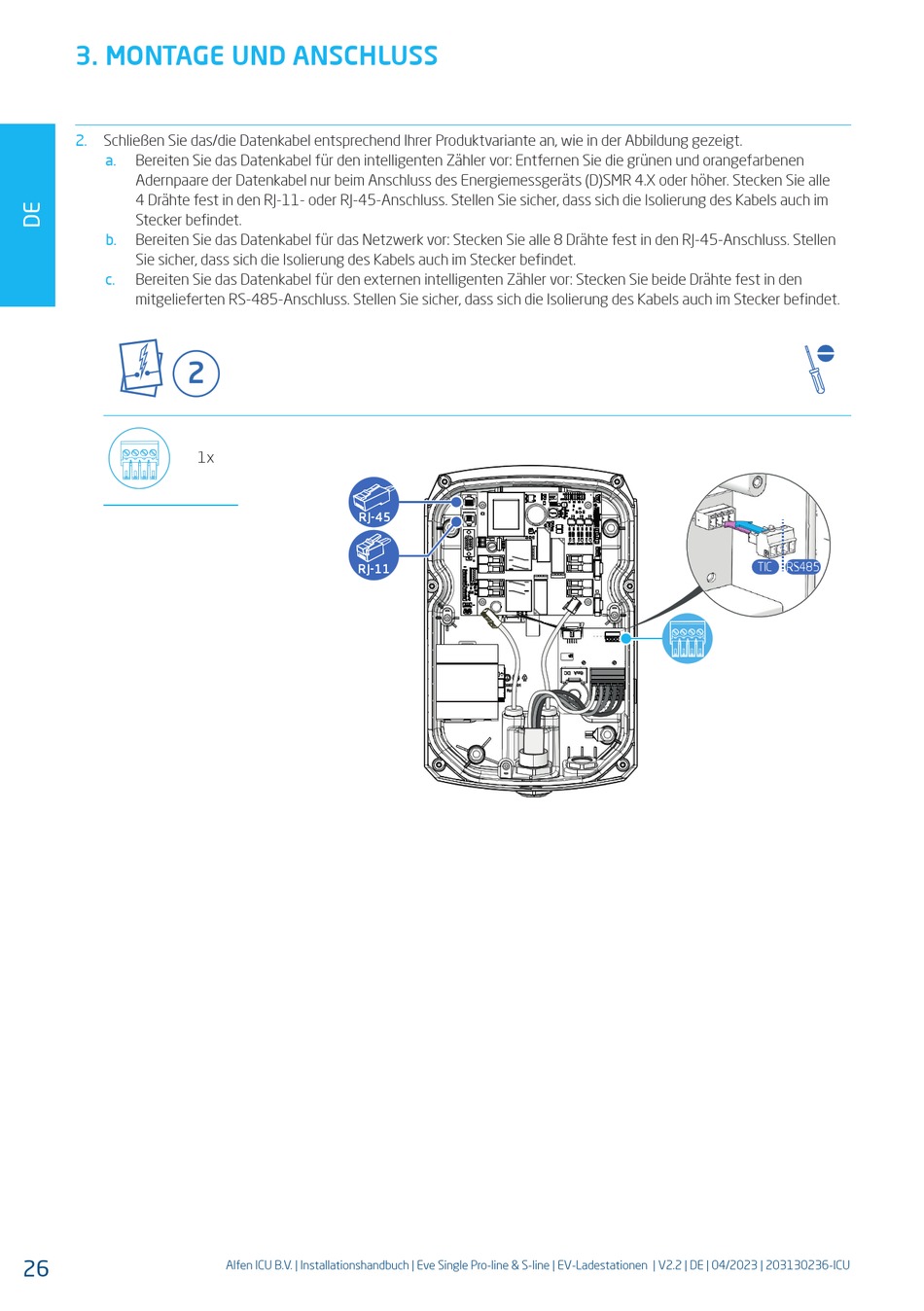 3. MONTAGE UND ANSCHLUSS

DE

2. Schließen Sie das/die Datenkabel entsprechend Ihrer Produktvariante an, wie in der Abbildung gezeigt.
a. Bereiten Sie das Datenkabel für den intelligenten Zähler vor: Entfernen Sie die grünen und orangefarbenen Adernpaare der Datenkabel nur beim Anschluss des Energiemessgeräts (D)SMR 4.X oder höher. Stecken Sie alle 4 Drähte fest in den RJ-11- oder RJ-45-Anschluss. Stellen Sie sicher, dass sich die Isolierung des Kabels auch im Stecker befindet.
b. Bereiten Sie das Datenkabel für das Netzwerk vor: Stecken Sie alle 8 Drähte fest in den RJ-45-Anschluss. Stellen Sie sicher, dass sich die Isolierung des Kabels auch im Stecker befindet.
c. Bereiten Sie das Datenkabel für den externen intelligenten Zähler vor: Stecken Sie beide Drähte fest in den mitgelieferten RS-485-Anschluss. Stellen Sie sicher, dass sich die Isolierung des Kabels auch im Stecker befindet.

2

1x

RJ-45

RJ-11

TIC

RS485

26

Alfen ICU B.V. | Installationshandbuch | Eve Single Pro-line & S-line | EV-Ladestationen | V2.2 | DE | 04/2023 | 203130236-ICU